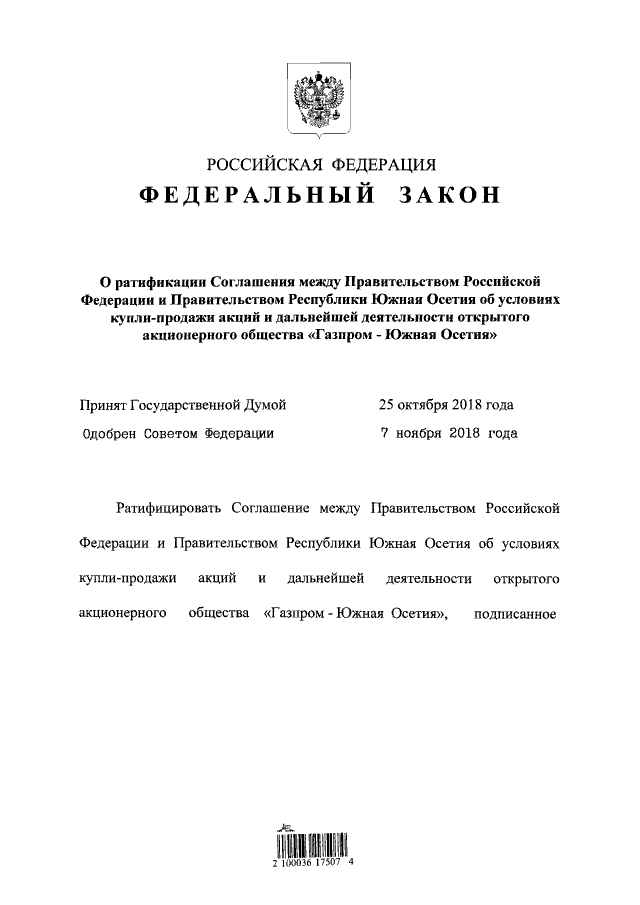 РОССИЙСКАЯ ФЕДЕРАЦИЯ
ФЕДЕРАЛЬНЫЙ ЗАКОН

О ратификации Соглашения между Правительством Российской Федерации и Правительством Республики Южная Осетия об условиях купли-продажи акций и дальнейшей деятельности открытого акционерного общества «Газпром - Южная Осетия»

Принят Государственной Думой 25 октября 2018 года
Одобрен Советом Федерации 7 ноября 2018 года

Ратифицировать Соглашение между Правительством Российской Федерации и Правительством Республики Южная Осетия об условиях купли-продажи акций и дальнейшей деятельности открытого акционерного общества «Газпром - Южная Осетия», подписанное

2 100036 17507 4